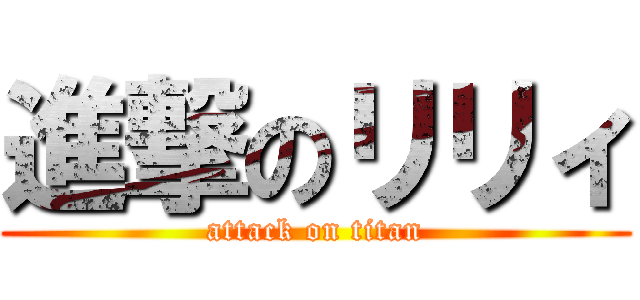 進撃のリリィ
attack on titan